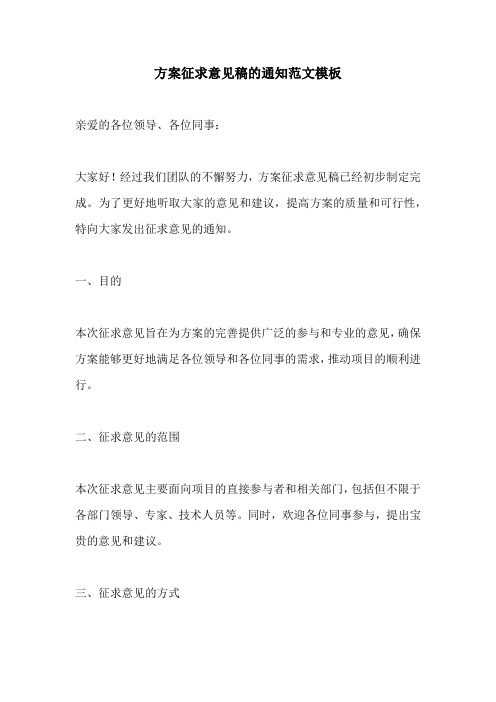 方案征求意见稿的通知范文模板

亲爱的各位领导、各位同事：

大家好！经过我们团队的不懈努力，方案征求意见稿已经初步制定完成。为了更好地听取大家的意见和建议，提高方案的质量和可行性，特向大家发出征求意见的通知。

一、目的

本次征求意见旨在为方案的完善提供广泛的参与和专业的意见，确保方案能够更好地满足各位领导和各位同事的需求，推动项目的顺利进行。

二、征求意见的范围

本次征求意见主要面向项目的直接参与者和相关部门，包括但不限于各部门领导、专家、技术人员等。同时，欢迎各位同事参与，提出宝贵的意见和建议。

三、征求意见的方式